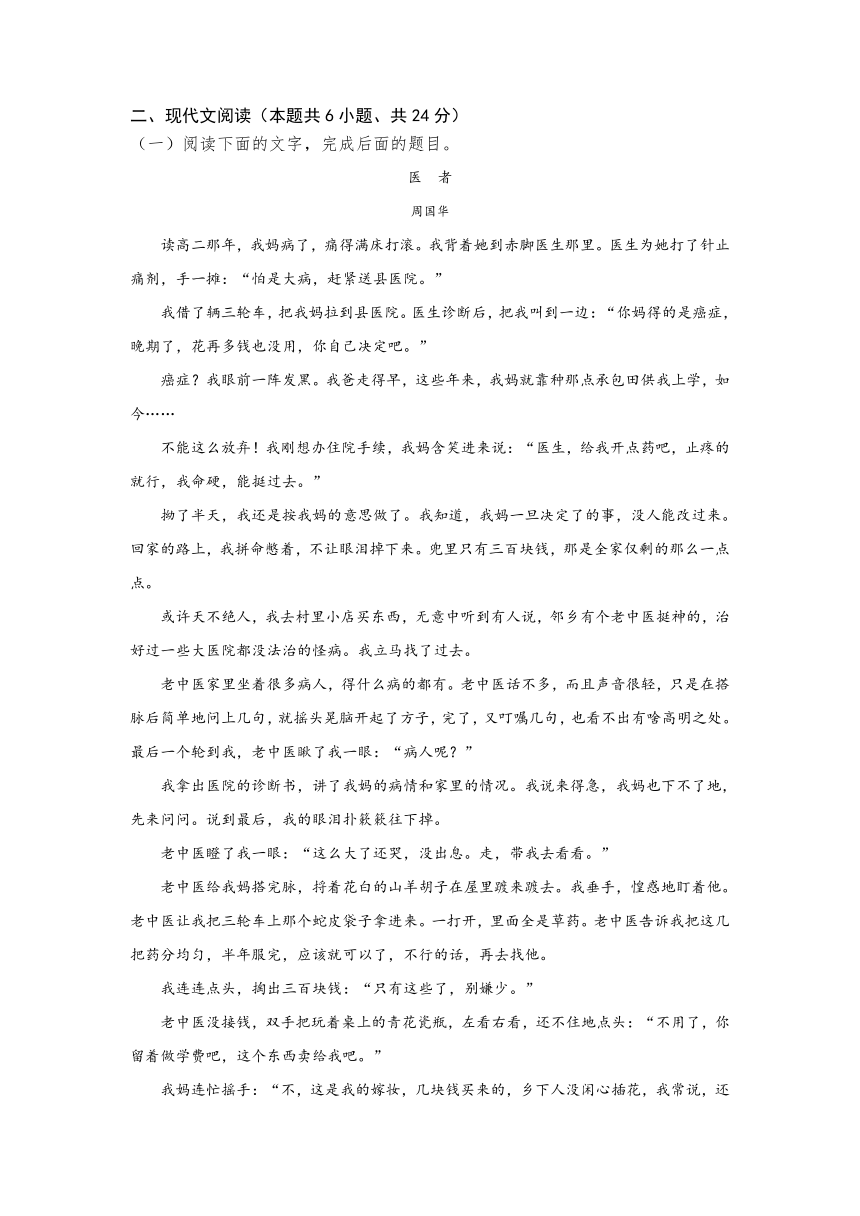 二、现代文阅读（本题共 6 小题、共 24 分）
（一）阅读下面的文字，完成后面的题目。

医　者

周国华

读高二那年，我妈病了，痛得满床打滚。我背着她到赤脚医生那里。医生为她打了针止痛剂，手一摊：“怕是大病，赶紧送县医院。”

我借了辆三轮车，把我妈拉到县医院。医生诊断后，把我叫到一边：“你妈得的是癌症，晚期了，花再多钱也没用，你自己决定吧。”

癌症？我眼前一阵发黑。我爸走得早，这些年来，我妈就靠种那点承包田供我上学，如今……

不能这么放弃！我刚想办住院手续，我妈含笑进来说：“医生，给我开点药吧，止疼的就行，我命硬，能挺过去。”

拗了半天，我还是按我妈的意思做了。我知道，我妈一旦决定了的事，没人能改过来。回家的路上，我拼命憋着，不让眼泪掉下来。兜里只有三百块钱，那是全家仅剩的那么一点点。

或许天不绝人，我去村里小店买东西，无意中听到有人说，邻乡有个老中医挺神的，治好过一些大医院都没法治的怪病。我立马找了过去。

老中医家里坐着很多病人，得什么病的都有。老中医话不多，而且声音很轻，只是在搭脉后简单地问上几句，就摇头晃脑开起了方子，完了，又叮嘱几句，也看不出有啥高明之处。最后一个轮到我，老中医瞅了我一眼：“病人呢？”

我拿出医院的诊断书，讲了我妈的病情和家里的情况。我说来得急，我妈也下不了地，先来问问。说到最后，我的眼泪扑簌簌往下掉。

老中医瞪了我一眼：“这么大了还哭，没出息。走，带我去看看。”

老中医给我妈搭完脉，捋着花白的山羊胡子在屋里踱来踱去。我垂手，惶惑地盯着他。老中医让我把三轮车上那个蛇皮袋子拿进来。一打开，里面全是草药。老中医告诉我把这几把药分均匀，半年服完，应该就可以了，不行的话，再去找他。

我连连点头，掏出三百块钱：“只有这些了，别嫌少。”

老中医没接钱，双手把玩着桌上的青花瓷瓶，左看右看，还不住地点头：“不用了，你留着做学费吧，这个东西卖给我吧。”

我妈连忙摇手：“不，这是我的嫁妆，几块钱买来的，乡下人没闲心插花，我常说，还